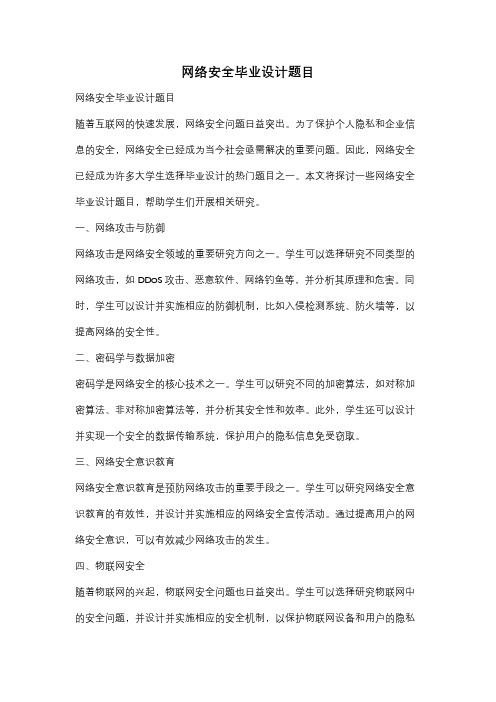 网络安全毕业设计题目

网络安全毕业设计题目

随着互联网的快速发展，网络安全问题日益突出。为了保护个人隐私和企业信息的安全，网络安全已经成为当今社会亟需解决的重要问题。因此，网络安全已经成为许多大学生选择毕业设计的热门题目之一。本文将探讨一些网络安全毕业设计题目，帮助学生们开展相关研究。

一、网络攻击与防御

网络攻击是网络安全领域的重要研究方向之一。学生可以选择研究不同类型的网络攻击，如 DDoS 攻击、恶意软件、网络钓鱼等，并分析其原理和危害。同时，学生可以设计并实施相应的防御机制，比如入侵检测系统、防火墙等，以提高网络的安全性。

二、密码学与数据加密

密码学是网络安全的核心技术之一。学生可以研究不同的加密算法，如对称加密算法、非对称加密算法等，并分析其安全性和效率。此外，学生还可以设计并实现一个安全的数据传输系统，保护用户的隐私信息免受窃取。

三、网络安全意识教育

网络安全意识教育是预防网络攻击的重要手段之一。学生可以研究网络安全意识教育的有效性，并设计并实施相应的网络安全宣传活动。通过提高用户的网络安全意识，可以有效减少网络攻击的发生。

四、物联网安全

随着物联网的兴起，物联网安全问题也日益突出。学生可以选择研究物联网中的安全问题，并设计并实施相应的安全机制，以保护物联网设备和用户的隐私